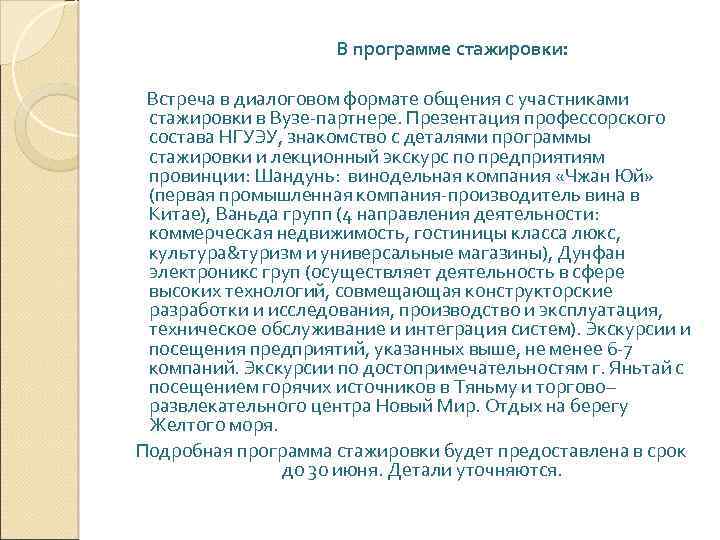 В программе стажировки:

Встреча в диалоговом формате общения с участниками стажировки в Вузе-партнере. Презентация профессорского состава НГУЭУ, знакомство с деталями программы стажировки и лекционный экскурс по предприятиям провинции: Шандунь: винодельная компания «Чжан Юй» (первая промышленная компания-производитель вина в Китае), Ваньда групп (4 направления деятельности: коммерческая недвижимость, гостиницы класса люкс, культура&туризм и универсальные магазины), Дунфан электроникс груп (осуществляет деятельность в сфере высоких технологий, совмещающая конструкторские разработки и исследования, производство и эксплуатация, техническое обслуживание и интеграция систем). Экскурсии и посещения предприятий, указанных выше, не менее 6-7 компаний. Экскурсии по достопримечательностям г. Яньтай с посещением горячих источников в Тяньму и торгово–развлекательного центра Новый Мир. Отдых на берегу Желтого моря.

Подробная программа стажировки будет предоставлена в срок до 30 июня. Детали уточняются.